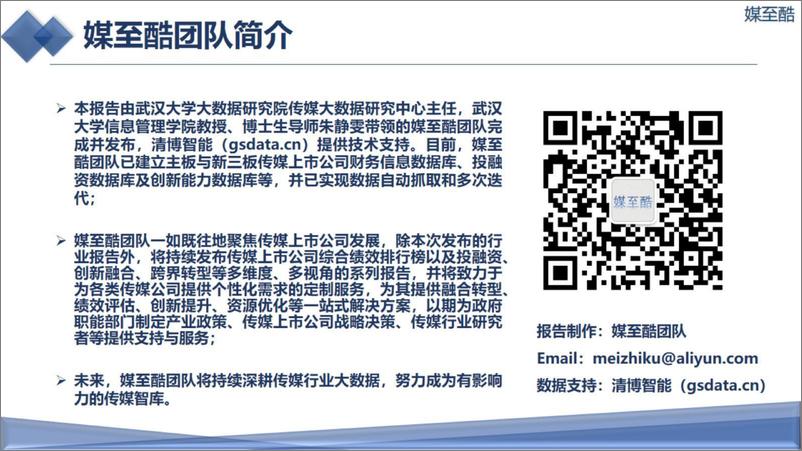 媒至酷

媒至酷团队简介

➢ 本报告由武汉大学大数据研究院传媒大数据研究中心主任，武汉大学信息管理学院教授、博士生导师朱静雯带领的媒至酷团队完成并发布，清博智能（gsdata.cn）提供技术支持。目前，媒至酷团队已建立主板与新三板传媒上市公司财务信息数据库、投融资数据库及创新能力数据库等，并已实现数据自动抓取和多次迭代；

➢ 媒至酷团队一如既往地聚焦传媒上市公司发展，除本次发布的行业报告外，将持续发布传媒上市公司综合绩效排行榜以及投融资、创新融合、跨界转型等多维度、多视角的系列报告，并将致力于为各类传媒公司提供个性化需求的定制服务，为其提供融合转型、绩效评估、创新提升、资源优化等一站式解决方案，以期为政府职能部门制定产业政策、传媒上市公司战略决策、传媒行业研究者等提供支持与服务；

➢ 未来，媒至酷团队将持续深耕传媒行业大数据，努力成为有影响力的传媒智库。

媒至酷

报告制作：媒至酷团队

Email：meizhiku@aliyun.com

数据支持：清博智能（gsdata.cn）